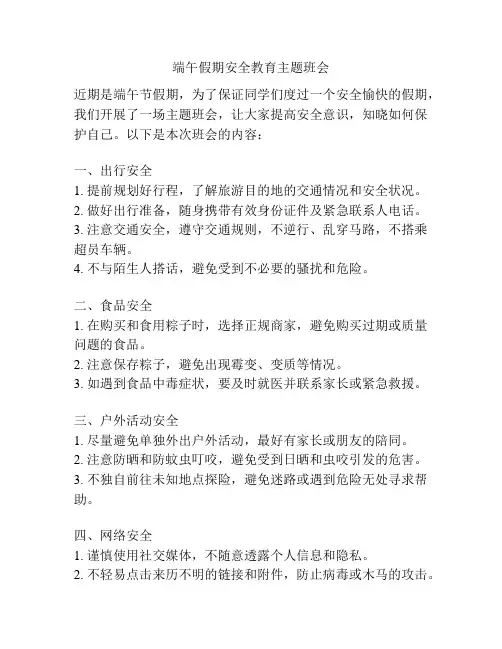 端午假期安全教育主题班会

近期是端午节假期，为了保证同学们度过一个安全愉快的假期，我们开展了一场主题班会，让大家提高安全意识，知晓如何保护自己。以下是本次班会的内容：

一、出行安全
1. 提前规划好行程，了解旅游目的地的交通情况和安全状况。
2. 做好出行准备，随身携带有效身份证件及紧急联系人电话。
3. 注意交通安全，遵守交通规则，不逆行、乱穿马路，不搭乘超员车辆。
4. 不与陌生人搭话，避免受到不必要的骚扰和危险。

二、食品安全
1. 在购买和食用粽子时，选择正规商家，避免购买过期或质量问题的食品。
2. 注意保存粽子，避免出现霉变、变质等情况。
3. 如遇到食品中毒症状，要及时就医并联系家长或紧急救援。

三、户外活动安全
1. 尽量避免单独外出户外活动，最好有家长或朋友的陪同。
2. 注意防晒和防蚊虫叮咬，避免受到日晒和虫咬引发的危害。
3. 不独自前往未知地点探险，避免迷路或遇到危险无处寻求帮助。

四、网络安全
1. 谨慎使用社交媒体，不随意透露个人信息和隐私。
2. 不轻易点击来历不明的链接和附件，防止病毒或木马的攻击。